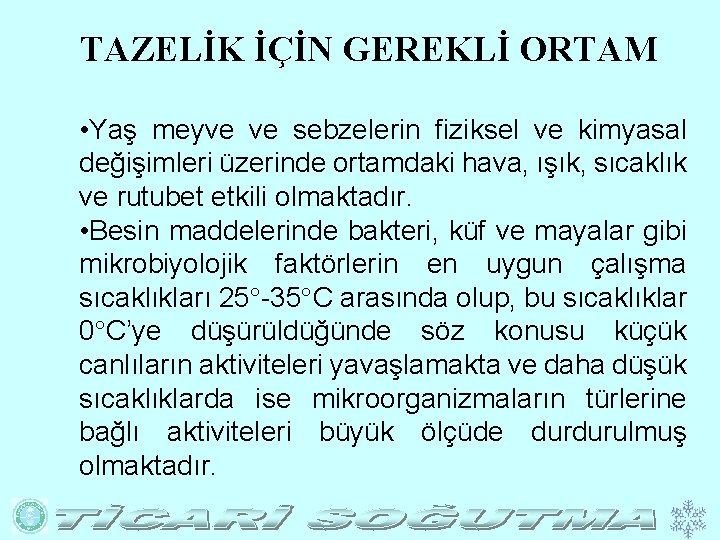 TAZELİK İÇİN GEREKLİ ORTAM

•Yaş meyve ve sebzelerin fiziksel ve kimyasal değişimleri üzerinde ortamdaki hava, ışık, sıcaklık ve rutubet etkili olmaktadır.

•Besin maddelerinde bakteri, küf ve mayalar gibi mikrobiyolojik faktörlerin en uygun çalışma sıcaklıkları 25°-35°C arasında olup, bu sıcaklıklar 0°C'ye düşürüldüğünde söz konusu küçük canlıların aktiviteleri yavaşlamakta ve daha düşük sıcaklıklarda ise mikroorganizmaların türlerine bağlı aktiviteleri büyük ölçüde durdurulmuş olmaktadır.

TİCARİ SOĞUTMA